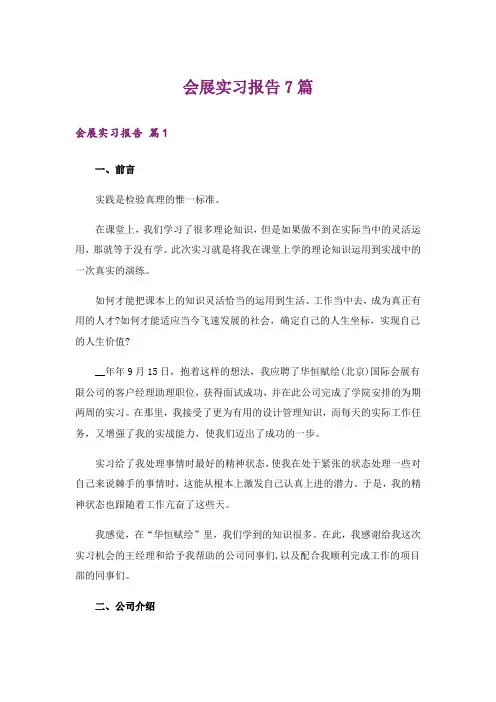 会展实习报告7篇

会展实习报告 篇1

一、前言

实践是检验真理的惟一标准。

在课堂上，我们学习了很多理论知识，但是如果做不到在实际当中的灵活运用，那就等于没有学。此次实习就是将我在课堂上学的理论知识运用到实战中的一次真实的演练。

如何才能把课本上的知识灵活恰当的运用到生活、工作当中去，成为真正有用的人才?如何才能适应当今飞速发展的社会，确定自己的人生坐标，实现自己的人生价值?

__年年9月15日，抱着这样的想法，我应聘了华恒赋绘(北京)国际会展有限公司的客户经理助理职位，获得面试成功，并在此公司完成了学院安排的为期两周的实习。在那里，我接受了更为有用的设计管理知识，而每天的实际工作任务，又增强了我的实战能力，使我们迈出了成功的一步。

实习给了我处理事情时最好的精神状态，使我在处于紧张的状态处理一些对自己来说棘手的事情时，这能从根本上激发自己认真上进的潜力。于是，我的精神状态也跟随着工作亢奋了这些天。

我感觉，在“华恒赋绘”里，我们学到的知识很多。在此，我感谢给我这次实习机会的王经理和给予我帮助的公司同事们，以及配合我顺利完成工作的项目部的同事们。

二、公司介绍